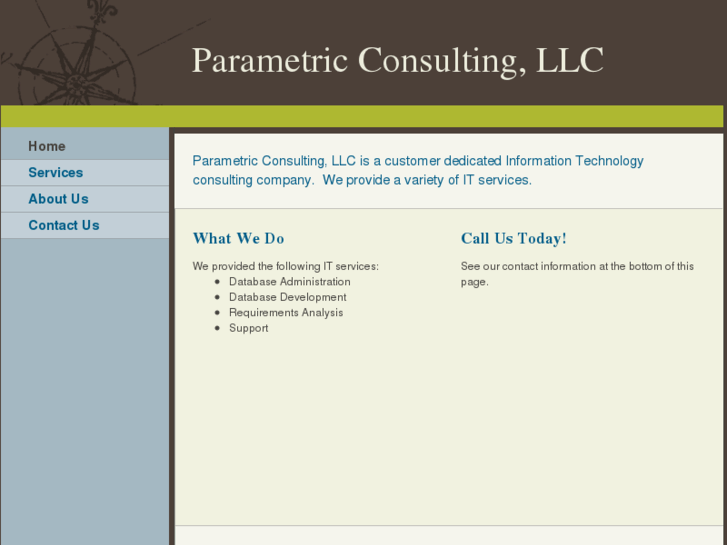 Parametric Consulting, LLC

Home
Services
About Us
Contact Us

Parametric Consulting, LLC is a customer dedicated Information Technology consulting company. We provide a variety of IT services.

What We Do

We provided the following IT services:
- Database Administration
- Database Development
- Requirements Analysis
- Support

Call Us Today!

See our contact information at the bottom of this page.